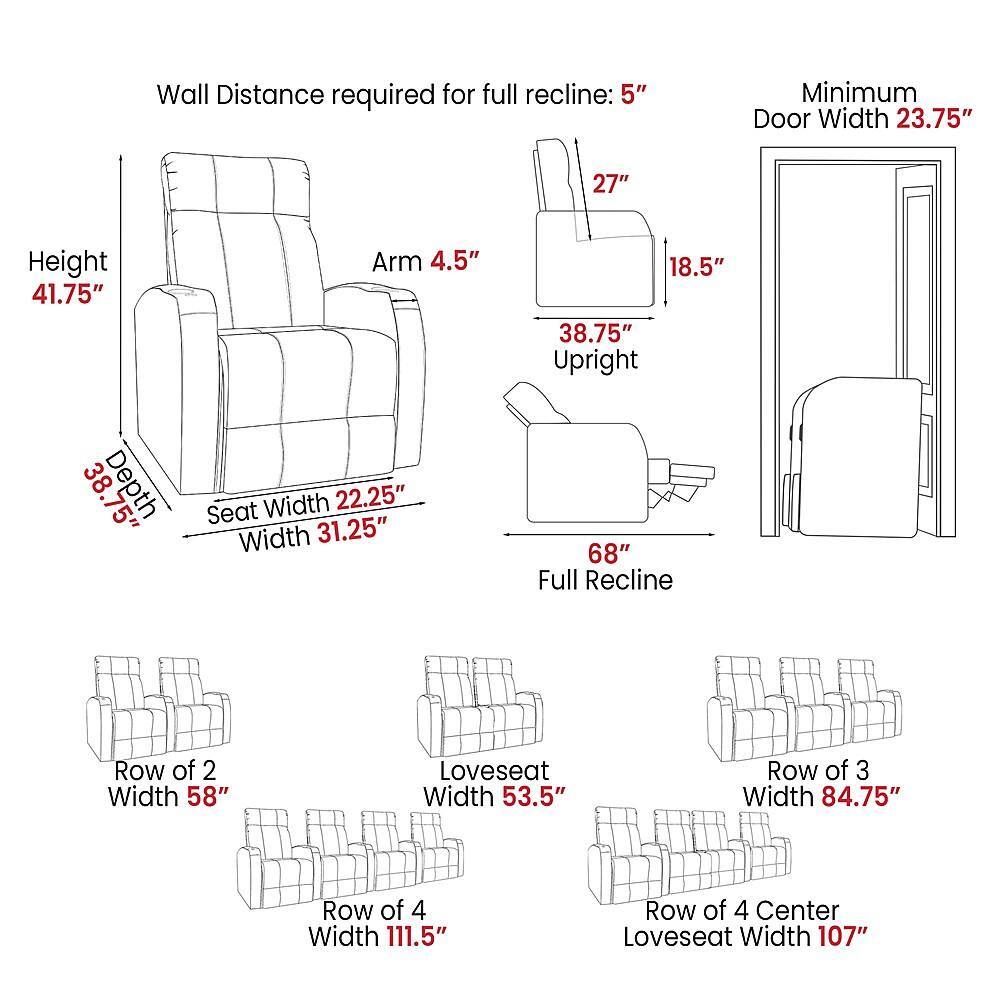 Wall Distance required for full recline: 5″

Minimum Door Width 23.75″

Height 41.75″

Arm 4.5″

Depth 38.75″

Seat Width 22.25″

Width 31.25″

27″

18.5″

38.75″ Upright

68″ Full Recline

Row of 2 Width 58″

Loveseat Width 53.5″

Row of 3 Width 84.75″

Row of 4 Width 111.5″

Row of 4 Center Loveseat Width 107″